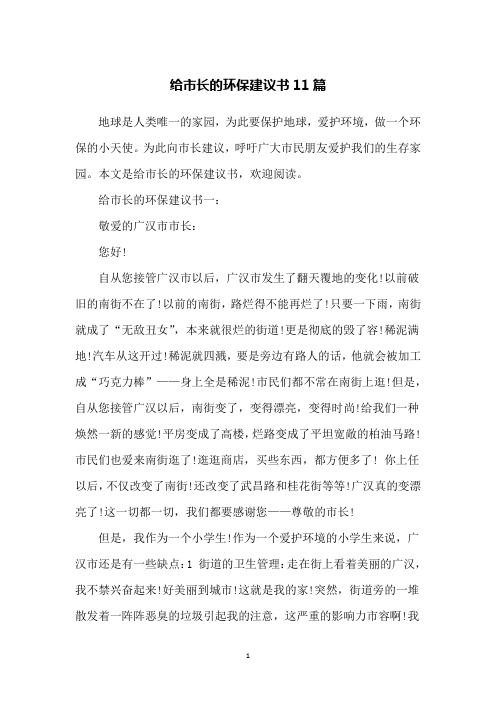 给市长的环保建议书 11 篇

地球是人类唯一的家园，为此要保护地球，爱护环境，做一个环保的小天使。为此向市长建议，呼吁广大市民朋友爱护我们的生存家园。本文是给市长的环保建议书，欢迎阅读。

给市长的环保建议书一：

敬爱的广汉市市长：

您好!

自从您接管广汉市以后，广汉市发生了翻天覆地的变化!以前破旧的南街不在了!以前的南街，路烂得不能再烂了!只要一下雨，南街就成了“无敌丑女”，本来就很烂的街道!更是彻底的毁了容!稀泥满地!汽车从这开过!稀泥就四溅，要是旁边有路人的话，他就会被加工成“巧克力棒”——身上全是稀泥!市民们都不常在南街上逛!但是，自从您接管广汉以后，南街变了，变得漂亮，变得时尚!给我们一种焕然一新的感觉!平房变成了高楼，烂路变成了平坦宽敞的柏油马路!市民们也爱来南街逛了!逛逛商店，买些东西，都方便多了! 你上任以后，不仅改变了南街!还改变了武昌路和桂花街等等!广汉真的变漂亮了!这一切都一切，我们都要感谢您——尊敬的市长!

但是，我作为一个小学生!作为一个爱护环境的小学生来说，广汉市还是有一些缺点：1 街道的卫生管理：走在街上看着美丽的广汉，我不禁兴奋起来!好美丽到城市!这就是我的家!突然，街道旁的一堆散发着一阵阵恶臭的垃圾引起我的注意，这严重的影响力市容啊!我

1